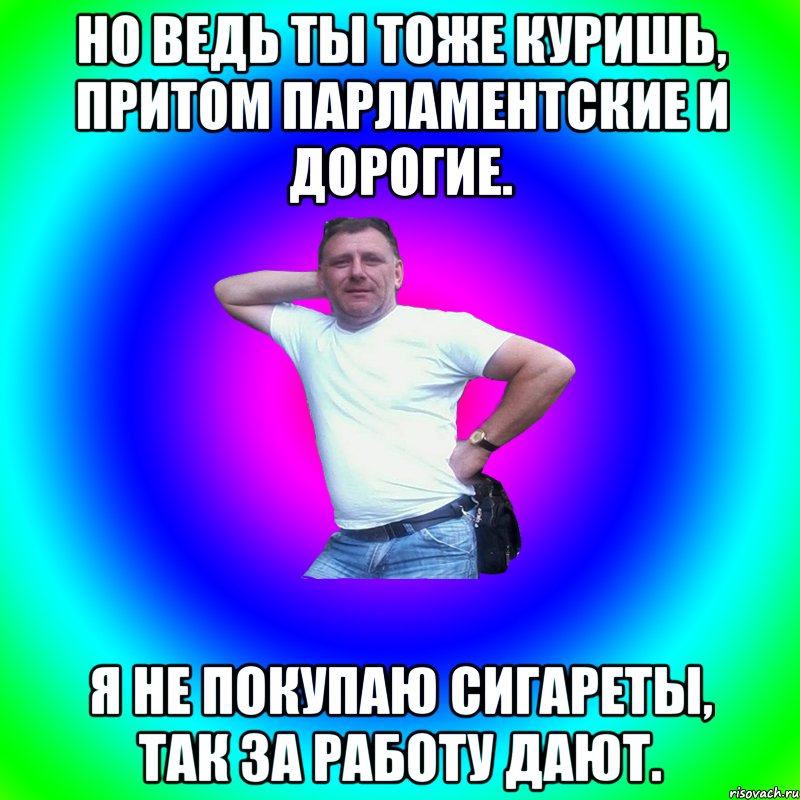 НО ВЕДЬ ТЫ ТОЖЕ КУРИШЬ, ПРИТОМ ПАРЛАМЕНТСКИЕ И ДОРОГИЕ.

Я НЕ ПОКУПАЮ СИГАРЕТЫ, ТАК ЗА РАБОТУ ДАЮТ.

risovach.ru